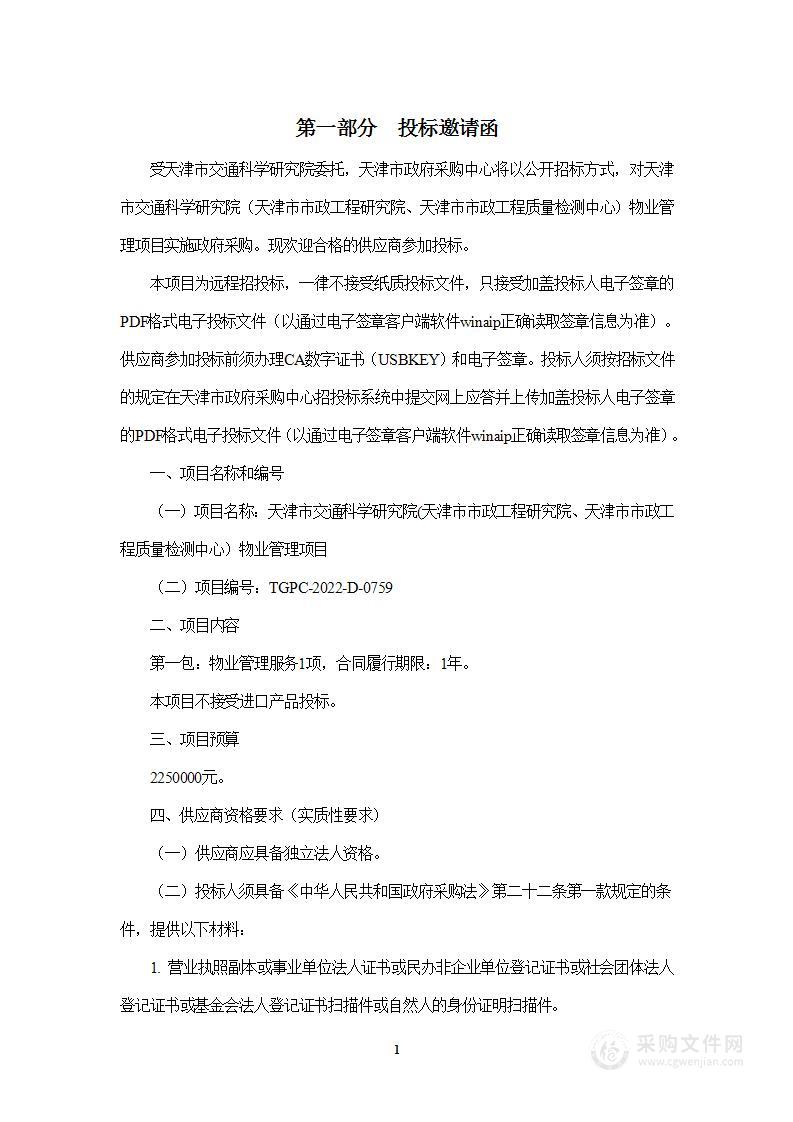 第一部分　投标邀请函

受天津市交通科学研究院委托，天津市政府采购中心将以公开招标方式，对天津市交通科学研究院（天津市市政工程研究院、天津市市政工程质量检测中心）物业管理项目实施政府采购。现欢迎合格的供应商参加投标。

本项目为远程招投标，一律不接受纸质投标文件，只接受加盖投标人电子签章的PDF格式电子投标文件（以通过电子签章客户端软件winaip正确读取签章信息为准）。供应商参加投标前须办理CA数字证书（USBKEY）和电子签章。投标人须按招标文件的规定在天津市政府采购中心招投标系统中提交网上应答并上传加盖投标人电子签章的PDF格式电子投标文件（以通过电子签章客户端软件winaip正确读取签章信息为准）。

一、项目名称和编号

（一）项目名称：天津市交通科学研究院(天津市市政工程研究院、天津市市政工程质量检测中心）物业管理项目

（二）项目编号：TGPC-2022-D-0759

二、项目内容

第一包：物业管理服务1项，合同履行期限：1年。

本项目不接受进口产品投标。

三、项目预算

2250000元。

四、供应商资格要求（实质性要求）

（一）供应商应具备独立法人资格。

（二）投标人须具备《中华人民共和国政府采购法》第二十二条第一款规定的条件，提供以下材料：

1. 营业执照副本或事业单位法人证书或民办非企业单位登记证书或社会团体法人登记证书或基金会法人登记证书扫描件或自然人的身份证明扫描件。

1

采购文件网
www.cgwenjian.com